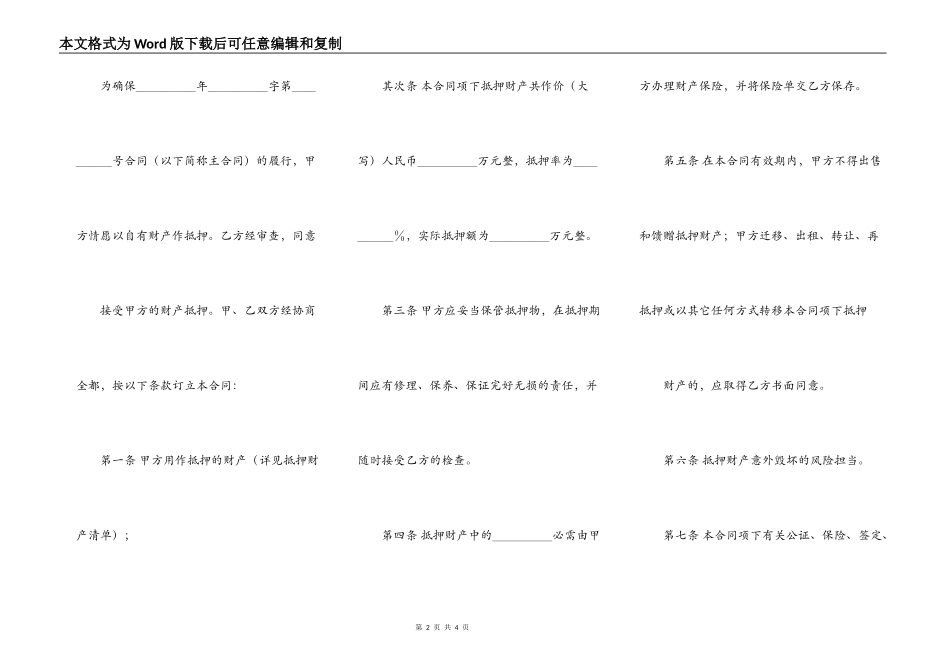 本文格式为Word版下载后可任意编辑和复制

为确保__________年__________字第____

______号合同（以下简称主合同）的履行，甲

方情愿以自有财产作抵押。乙方经审查，同意

接受甲方的财产抵押。甲、乙双方经协商

全都，按以下条款订立本合同：

第一条 甲方用作抵押的财产（详见抵押财

产清单）；

其次条 本合同项下抵押财产共作价（大

写）人民币__________万元整，抵押率为____

______%，实际抵押额为__________万元整。

第三条 甲方应妥当保管抵押物，在抵押期

间应有修理、保养、保证完好无损的责任，并

随时接受乙方的检查。

第四条 抵押财产中的__________必需由甲

方办理财产保险，并将保险单交乙方保存。

第五条 在本合同有效期内，甲方不得出售

和馈赠抵押财产；甲方迁移、出租、转让、再

抵押或以其它任何方式转移本合同项下抵押

财产的，应取得乙方书面同意。

第六条 抵押财产意外毁坏的风险担当。

第七条 本合同项下有关公证、保险、签定、

第 2 页 共 4 页